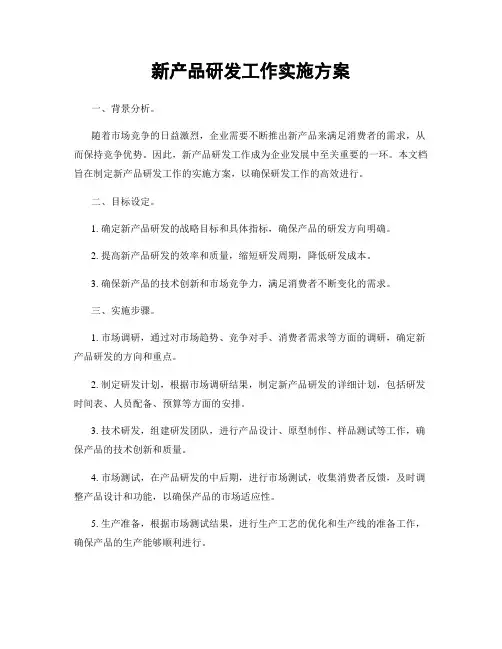 新产品研发工作实施方案

一、背景分析。

随着市场竞争的日益激烈，企业需要不断推出新产品来满足消费者的需求，从而保持竞争优势。因此，新产品研发工作成为企业发展中至关重要的一环。本文档旨在制定新产品研发工作的实施方案，以确保研发工作的高效进行。

二、目标设定。

1. 确定新产品研发的战略目标和具体指标，确保产品的研发方向明确。

2. 提高新产品研发的效率和质量，缩短研发周期，降低研发成本。

3. 确保新产品的技术创新和市场竞争力，满足消费者不断变化的需求。

三、实施步骤。

1. 市场调研，通过对市场趋势、竞争对手、消费者需求等方面的调研，确定新产品研发的方向和重点。

2. 制定研发计划，根据市场调研结果，制定新产品研发的详细计划，包括研发时间表、人员配备、预算等方面的安排。

3. 技术研发，组建研发团队，进行产品设计、原型制作、样品测试等工作，确保产品的技术创新和质量。

4. 市场测试，在产品研发的中后期，进行市场测试，收集消费者反馈，及时调整产品设计和功能，以确保产品的市场适应性。

5. 生产准备，根据市场测试结果，进行生产工艺的优化和生产线的准备工作，确保产品的生产能够顺利进行。